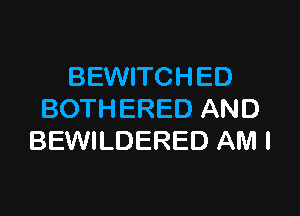 BEWITCHED
BOTHERED AND
BEWILDERED AM I